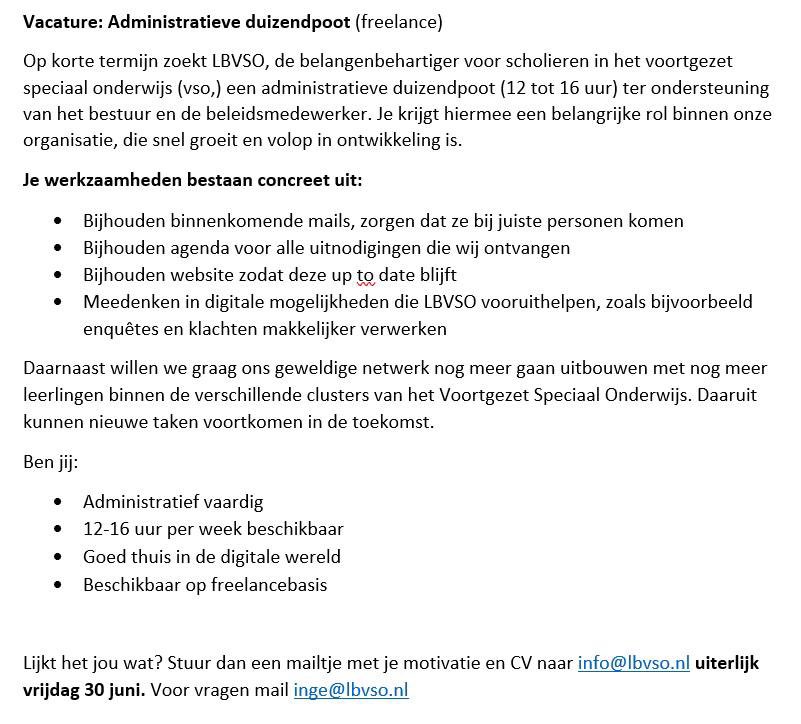 **Vacature: Administratieve duizendpoot** (freelance)

Op korte termijn zoekt LBVSO, de belangenbehartiger voor scholieren in het voortgezet speciaal onderwijs (vso,) een administratieve duizendpoot (12 tot 16 uur) ter ondersteuning van het bestuur en de beleidsmedewerker. Je krijgt hiermee een belangrijke rol binnen onze organisatie, die snel groeit en volop in ontwikkeling is.

**Je werkzaamheden bestaan concreet uit:**

- Bijhouden binnenkomende mails, zorgen dat ze bij juiste personen komen
- Bijhouden agenda voor alle uitnodigingen die wij ontvangen
- Bijhouden website zodat deze up to date blijft
- Meedenken in digitale mogelijkheden die LBVSO vooruithelpen, zoals bijvoorbeeld enquêtes en klachten makkelijker verwerken

Daarnaast willen we graag ons geweldige netwerk nog meer gaan uitbouwen met nog meer leerlingen binnen de verschillende clusters van het Voortgezet Speciaal Onderwijs. Daaruit kunnen nieuwe taken voortkomen in de toekomst.

Ben jij:

- Administratief vaardig
- 12-16 uur per week beschikbaar
- Goed thuis in de digitale wereld
- Beschikbaar op freelancebasis

Lijkt het jou wat? Stuur dan een mailtje met je motivatie en CV naar info@lbvso.nl **uiterlijk vrijdag 30 juni.** Voor vragen mail inge@lbvso.nl